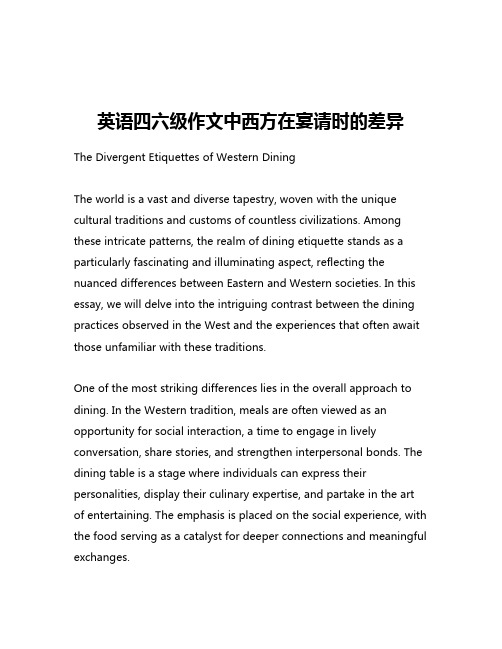 英语四六级作文中西方在宴请时的差异

The Divergent Etiquettes of Western Dining

The world is a vast and diverse tapestry, woven with the unique cultural traditions and customs of countless civilizations. Among these intricate patterns, the realm of dining etiquette stands as a particularly fascinating and illuminating aspect, reflecting the nuanced differences between Eastern and Western societies. In this essay, we will delve into the intriguing contrast between the dining practices observed in the West and the experiences that often await those unfamiliar with these traditions.

One of the most striking differences lies in the overall approach to dining. In the Western tradition, meals are often viewed as an opportunity for social interaction, a time to engage in lively conversation, share stories, and strengthen interpersonal bonds. The dining table is a stage where individuals can express their personalities, display their culinary expertise, and partake in the art of entertaining. The emphasis is placed on the social experience, with the food serving as a catalyst for deeper connections and meaningful exchanges.